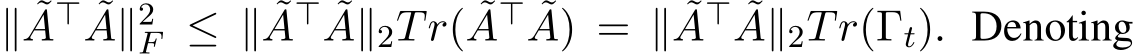 $\|\tilde{A}^\top \tilde{A}\|_F^2 \leq \|\tilde{A}^\top \tilde{A}\|_2 Tr(\tilde{A}^\top \tilde{A}) = \|\tilde{A}^\top \tilde{A}\|_2 Tr(\Gamma_t)$. Denoting